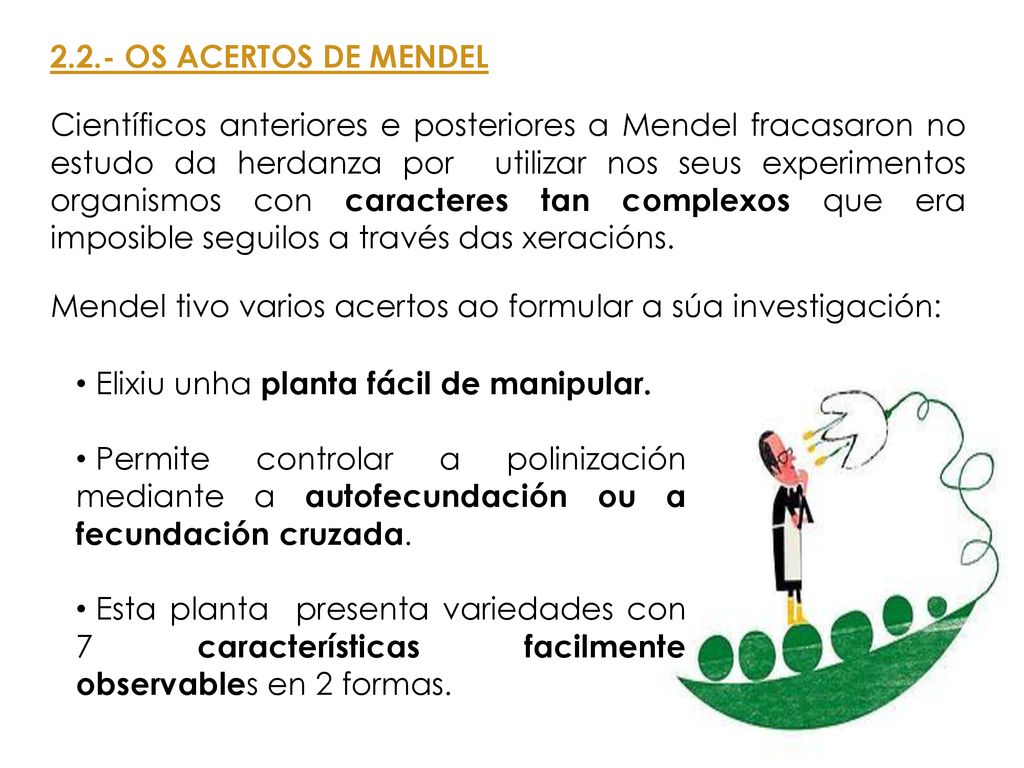 2.2.- OS ACERTOS DE MENDEL

Científicos anteriores e posteriores a Mendel fracasaron no estudo da herdanza por utilizar nos seus experimentos organismos con caracteres tan complexos que era imposible seguilos a través das xeracións.

Mendel tivo varios acertos ao formular a súa investigación:

• Elixiu unha planta fácil de manipular.

• Permite controlar a polinización mediante a autofecundación ou a fecundación cruzada.

• Esta planta presenta variedades con 7 características facilmente observables en 2 formas.